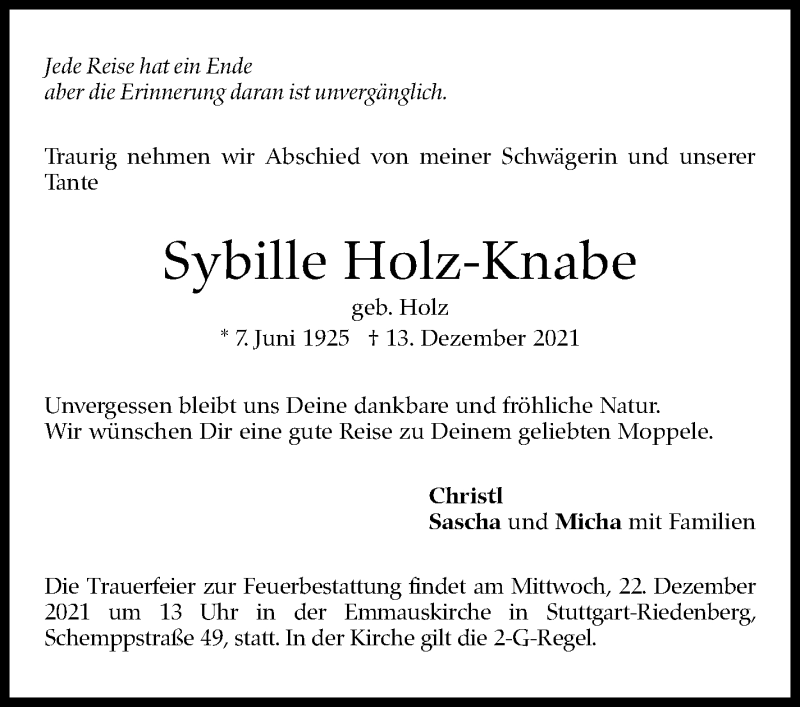 Jede Reise hat ein Ende
aber die Erinnerung daran ist unvergänglich.

Traurig nehmen wir Abschied von meiner Schwägerin und unserer Tante

Sybille Holz-Knabe
geb. Holz
* 7. Juni 1925 † 13. Dezember 2021

Unvergessen bleibt uns Deine dankbare und fröhliche Natur.
Wir wünschen Dir eine gute Reise zu Deinem geliebten Moppele.

Christl
Sascha und Micha mit Familien

Die Trauerfeier zur Feuerbestattung findet am Mittwoch, 22. Dezember 2021 um 13 Uhr in der Emmauskirche in Stuttgart-Riedenberg, Schemppstraße 49, statt. In der Kirche gilt die 2-G-Regel.